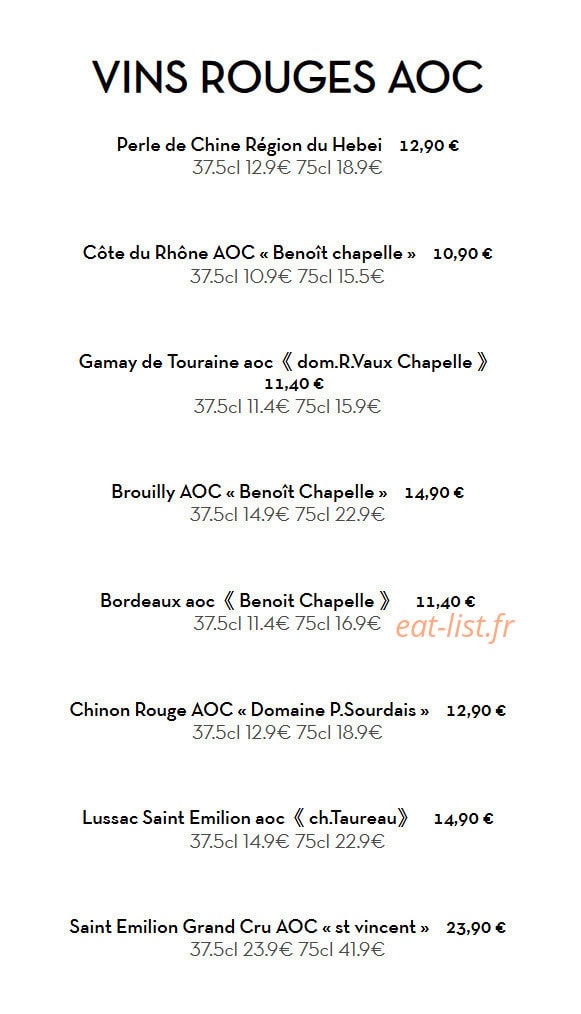 VINS ROUGES AOC

Perle de Chine Région du Hebei 12,90 €
37.5cl 12.9€ 75cl 18.9€

Côte du Rhône AOC « Benoît chapelle » 10,90 €
37.5cl 10.9€ 75cl 15.5€

Gamay de Touraine aoc 《 dom.R.Vaux Chapelle 》
11,40 €
37.5cl 11.4€ 75cl 15.9€

Brouilly AOC « Benoît Chapelle » 14,90 €
37.5cl 14.9€ 75cl 22.9€

Bordeaux aoc 《 Benoit Chapelle 》 11,40 €
37.5cl 11.4€ 75cl 16.9€ eat-list.fr

Chinon Rouge AOC « Domaine P.Sourdais » 12,90 €
37.5cl 12.9€ 75cl 18.9€

Lussac Saint Emilion aoc 《 ch.Taureau》 14,90 €
37.5cl 14.9€ 75cl 22.9€

Saint Emilion Grand Cru AOC « st vincent » 23,90 €
37.5cl 23.9€ 75cl 41.9€